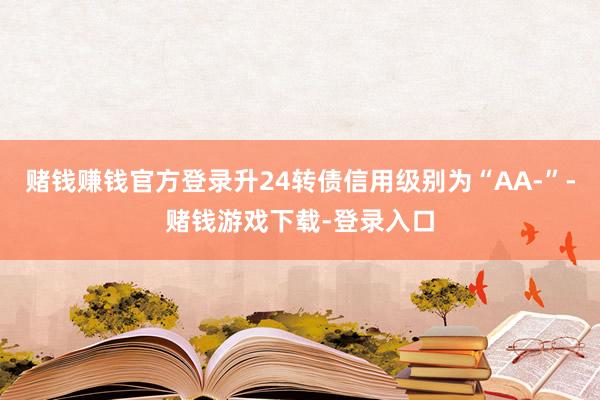 赌钱赚钱官方登录升24转债信用级别为“AA-”-赌钱游戏下载-登录入口